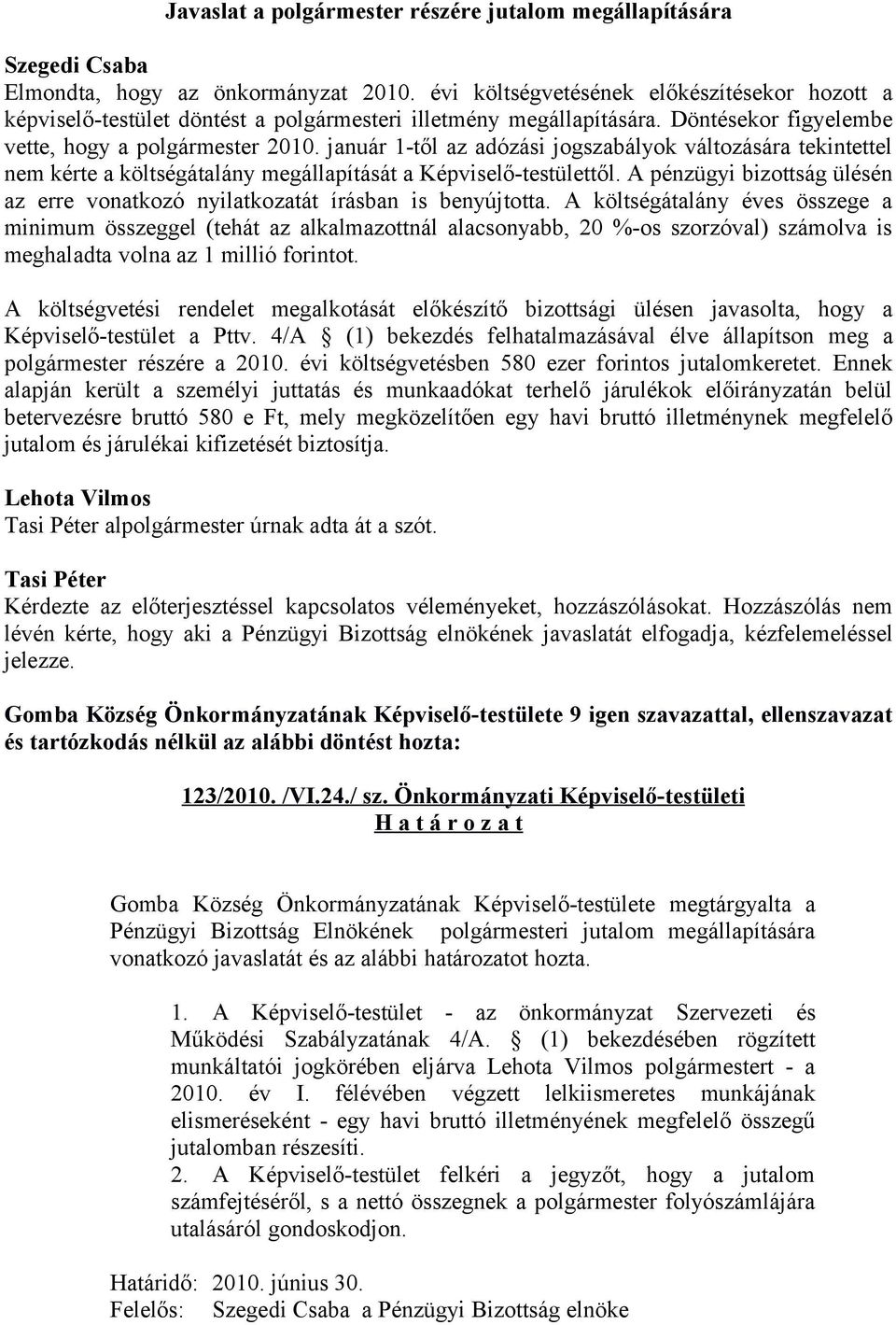 Javaslat a polgármester részére jutalom megállapítására

Szegedi Csaba
Elmondta, hogy az önkormányzat 2010. évi költségvetésének előkészítésekor hozott a képviselő-testület döntést a polgármesteri illetmény megállapítására. Döntésekor figyelembe vette, hogy a polgármester 2010. január 1-től az adózási jogszabályok változására tekintettel nem kérte a költségátalány megállapítását a Képviselő-testülettől. A pénzügyi bizottság ülésén az erre vonatkozó nyilatkozatát írásban is benyújtotta. A költségátalány éves összege a minimum összeggel (tehát az alkalmazottnál alacsonyabb, 20 %-os szorzóval) számolva is meghaladta volna az 1 millió forintot.

A költségvetési rendelet megalkotását előkészítő bizottsági ülésen javasolta, hogy a Képviselő-testület a Pttv. 4/A § (1) bekezdés felhatalmazásával élve állapítson meg a polgármester részére a 2010. évi költségvetésben 580 ezer forintos jutalomkeretet. Ennek alapján került a személyi juttatás és munkaadókat terhelő járulékok előirányzatán belül betervezésre bruttó 580 e Ft, mely megközelítően egy havi bruttó illetménynek megfelelő jutalom és járulékai kifizetését biztosítja.

Lehota Vilmos
Tasi Péter alpolgármester úrnak adta át a szót.

Tasi Péter
Kérdezte az előterjesztéssel kapcsolatos véleményeket, hozzászólásokat. Hozzászólás nem lévén kérte, hogy aki a Pénzügyi Bizottság elnökének javaslatát elfogadja, kézfelemeléssel jelezze.

Gomba Község Önkormányzatának Képviselő-testülete 9 igen szavazattal, ellenszavazat és tartózkodás nélkül az alábbi döntést hozta:

123/2010. /VI.24./ sz. Önkormányzati Képviselő-testületi
H a t á r o z a t

Gomba Község Önkormányzatának Képviselő-testülete megtárgyalta a Pénzügyi Bizottság Elnökének polgármesteri jutalom megállapítására vonatkozó javaslatát és az alábbi határozatot hozta.

1. A Képviselő-testület - az önkormányzat Szervezeti és Működési Szabályzatának 4/A. § (1) bekezdésében rögzített munkáltatói jogkörében eljárva Lehota Vilmos polgármestert - a 2010. év I. félévében végzett lelkiismeretes munkájának elismeréseként - egy havi bruttó illetményének megfelelő összegű jutalomban részesíti.
2. A Képviselő-testület felkéri a jegyzőt, hogy a jutalom számfejtéséről, s a nettó összegnek a polgármester folyószámlájára utalásáról gondoskodjon.

Határidő: 2010. június 30.
Felelős: Szegedi Csaba a Pénzügyi Bizottság elnöke